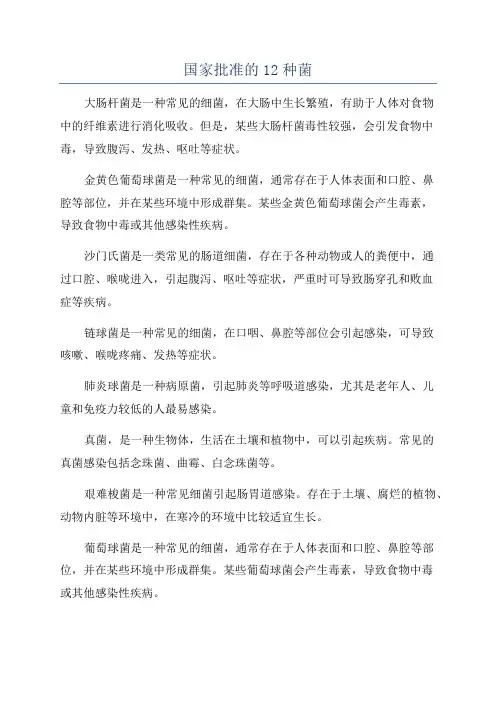 国家批准的 12 种菌

大肠杆菌是一种常见的细菌，在大肠中生长繁殖，有助于人体对食物中的纤维素进行消化吸收。但是，某些大肠杆菌毒性较强，会引发食物中毒，导致腹泻、发热、呕吐等症状。

金黄色葡萄球菌是一种常见的细菌，通常存在于人体表面和口腔、鼻腔等部位，并在某些环境中形成群集。某些金黄色葡萄球菌会产生毒素，导致食物中毒或其他感染性疾病。

沙门氏菌是一类常见的肠道细菌，存在于各种动物或人的粪便中，通过口腔、喉咙进入，引起腹泻、呕吐等症状，严重时可导致肠穿孔和败血症等疾病。

链球菌是一种常见的细菌，在口咽、鼻腔等部位会引起感染，可导致咳嗽、喉咙疼痛、发热等症状。

肺炎球菌是一种病原菌，引起肺炎等呼吸道感染，尤其是老年人、儿童和免疫力较低的人最易感染。

真菌，是一种生物体，生活在土壤和植物中，可以引起疾病。常见的真菌感染包括念珠菌、曲霉、白念珠菌等。

艰难梭菌是一种常见细菌引起肠胃道感染。存在于土壤、腐烂的植物、动物内脏等环境中，在寒冷的环境中比较适宜生长。

葡萄球菌是一种常见的细菌，通常存在于人体表面和口腔、鼻腔等部位，并在某些环境中形成群集。某些葡萄球菌会产生毒素，导致食物中毒或其他感染性疾病。